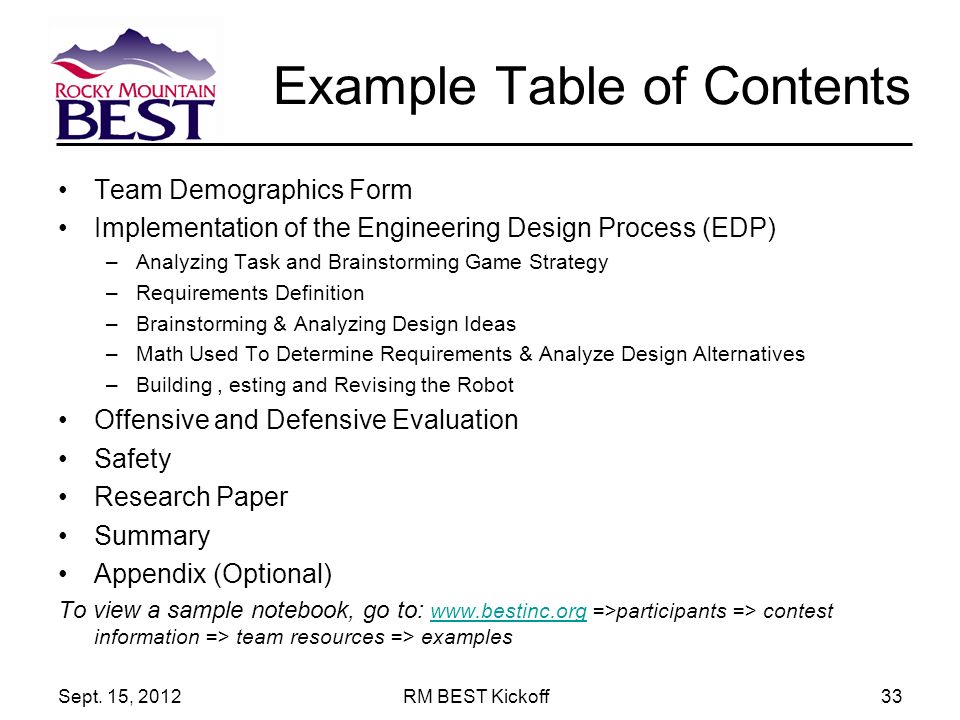 ROCKY MOUNTAIN
BEST

Example Table of Contents

• Team Demographics Form
• Implementation of the Engineering Design Process (EDP)
– Analyzing Task and Brainstorming Game Strategy
– Requirements Definition
– Brainstorming & Analyzing Design Ideas
– Math Used To Determine Requirements & Analyze Design Alternatives
– Building , esting and Revising the Robot
• Offensive and Defensive Evaluation
• Safety
• Research Paper
• Summary
• Appendix (Optional)

To view a sample notebook, go to: www.bestinc.org =>participants => contest information => team resources => examples

Sept. 15, 2012

RM BEST Kickoff

33